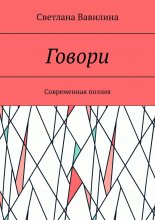 Светлана Вавилина

Говори

Современная поэзия